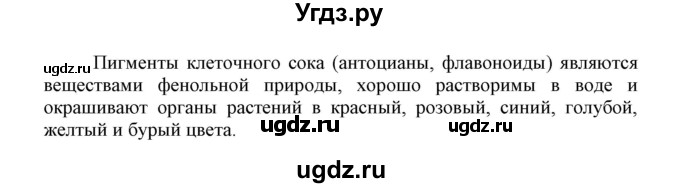 Угдз.ру

ugdz.ru Пигменты клеточного сока (антоцианы, флавоноиды) являются веществами фенольной природы, хорошо растворимы в воде и окрашивают органы растений в красный, розовый, синий, голубой, желтый и бурый цвета. ugdz.ru ugdz.ru

ugdz.ru